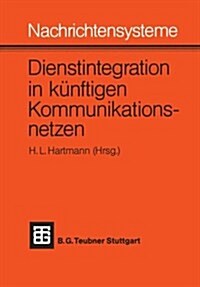 Nachrichtensysteme

Dienstintegration in künftigen Kommunikationsnetzen

H. L. Hartmann (Hrsg.)

B. G. Teubner Stuttgart